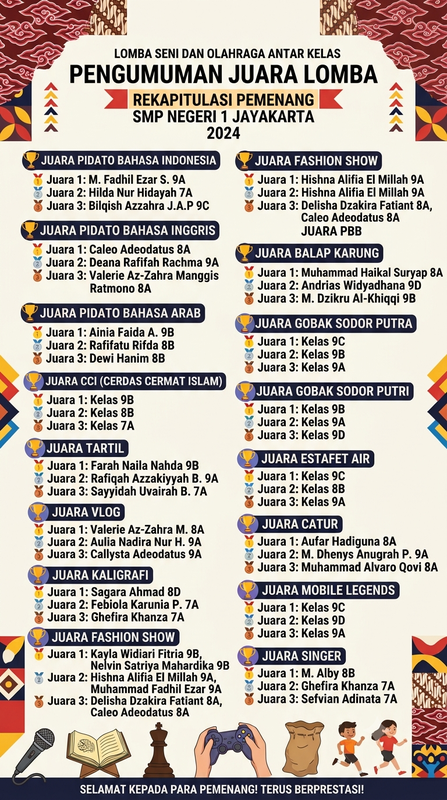 LOMBA SENI DAN OLAHRAGA ANTAR KELAS
PENGUMUMAN JUARA LOMBA
REKAPITULASI PEMENANG
SMP NEGERI 1 JAYAKARTA
2024

JUARA PIDATO BAHASA INDONESIA
Juara 1: M. Fadhil Ezar S. 9A
Juara 2: Hilda Nur Hidayah 7A
Juara 3: Bilqish Azzahra J.A.P 9C

JUARA PIDATO BAHASA INGGRIS
Juara 1: Caleo Adeodatus 8A
Juara 2: Deana Rafifah Rachma 9A
Juara 3: Valerie Az-Zahra Manggis Ratmono 8A

JUARA PIDATO BAHASA ARAB
Juara 1: Ainia Faida A. 9B
Juara 2: Rafifatu Rifda 8B
Juara 3: Dewi Hanim 8B

JUARA CCI (CERDAS CERMAT ISLAM)
Juara 1: Kelas 9B
Juara 2: Kelas 8B
Juara 3: Kelas 7A

JUARA TARTIL
Juara 1: Farah Naila Nahda 9B
Juara 2: Rafiqah Azzakiyyah B. 9A
Juara 3: Sayyidah Uvairah B. 7A

JUARA VLOG
Juara 1: Valerie Az-Zahra M. 8A
Juara 2: Aulia Nadira Nur H. 9A
Juara 3: Callysta Adeodatus 9A

JUARA KALIGRAFI
Juara 1: Sagara Ahmad 8D
Juara 2: Febiola Karunia P. 7A
Juara 3: Ghefira Khanza 7A

JUARA FASHION SHOW
Juara 1: Kayla Widiari Fitria 9B, Nelvin Satriya Mahardika 9B
Juara 2: Hishna Alifia El Millah 9A, Muhammad Fadhil Ezar 9A
Juara 3: Delisha Dzakira Fatiant 8A, Caleo Adeodatus 8A

JUARA FASHION SHOW
Juara 1: Hishna Alifia El Millah 9A
Juara 2: Hishna Alifia El Millah 9A
Juara 3: Delisha Dzakira Fatiant 8A, Caleo Adeodatus 8A
JUARA PBB

JUARA BALAP KARUNG
Juara 1: Muhammad Haikal Suryap 8A
Juara 2: Andrias Widyadhana 9D
Juara 3: M. Dzikru Al-Khiqqi 9B

JUARA GOBAK SODOR PUTRA
Juara 1: Kelas 9C
Juara 2: Kelas 9B
Juara 3: Kelas 9A

JUARA GOBAK SODOR PUTRI
Juara 1: Kelas 9B
Juara 2: Kelas 9A
Juara 3: Kelas 9D

JUARA ESTAFET AIR
Juara 1: Kelas 9C
Juara 2: Kelas 8B
Juara 3: Kelas 9A

JUARA CATUR
Juara 1: Aufar Hadiguna 8A
Juara 2: M. Dhenys Anugrah P. 9A
Juara 3: Muhammad Alvaro Qovi 8A

JUARA MOBILE LEGENDS
Juara 1: Kelas 9C
Juara 2: Kelas 9D
Juara 3: Kelas 9A

JUARA SINGER
Juara 1: M. Alby 8B
Juara 2: Ghefira Khanza 7A
Juara 3: Sefvian Adinata 7A

SELAMAT KEPADA PARA PEMENANG! TERUS BERPRESTASI!